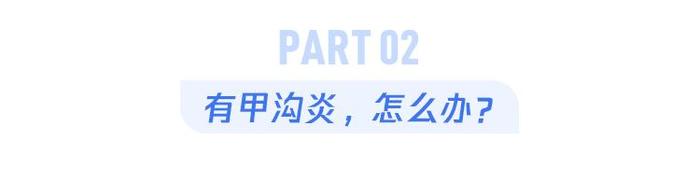 PART 02

有甲沟炎，怎么办？